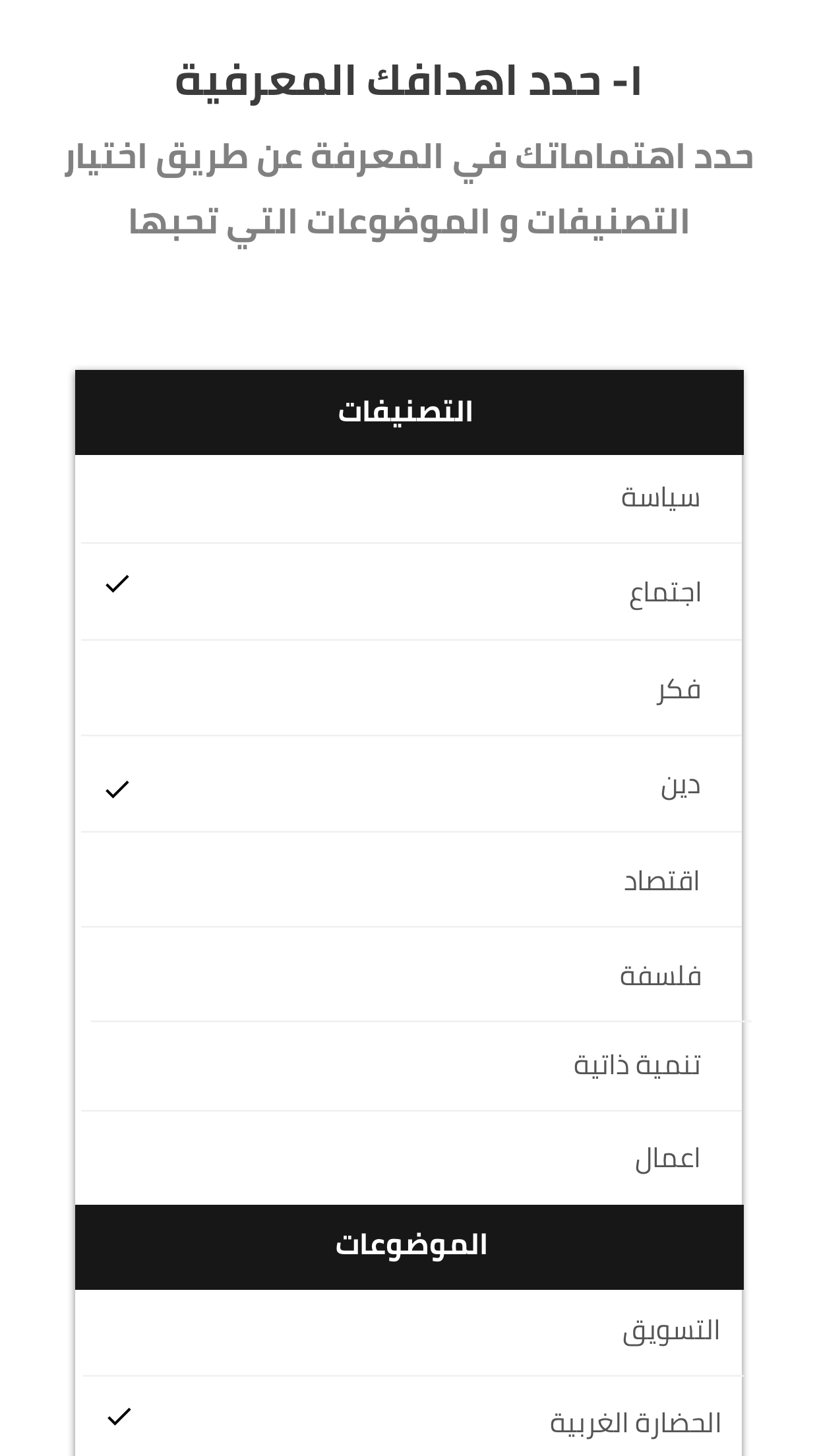 ١- حدد اهدافك المعرفية

حدد اهتماماتك في المعرفة عن طريق اختيار التصنيفات و الموضوعات التي تحبها

التصنيفات

سياسة

اجتماع ✓

فكر

دين ✓

اقتصاد

فلسفة

تنمية ذاتية

اعمال

الموضوعات

التسويق

الحضارة الغربية ✓